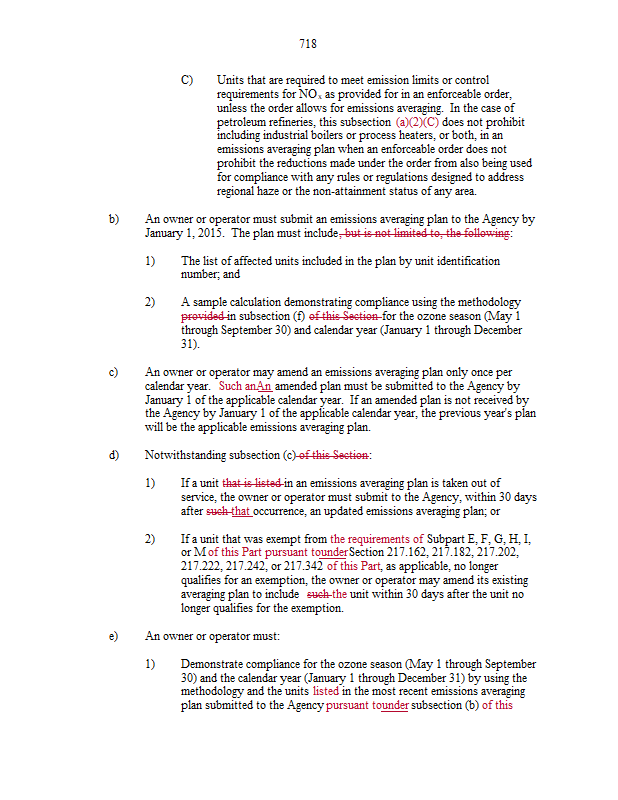 718

C) Units that are required to meet emission limits or control requirements for $NO_x$ as provided for in an enforceable order, unless the order allows for emissions averaging. In the case of petroleum refineries, this subsection (a)(2)(C) does not prohibit including industrial boilers or process heaters, or both, in an emissions averaging plan when an enforceable order does not prohibit the reductions made under the order from also being used for compliance with any rules or regulations designed to address regional haze or the non-attainment status of any area.

b) An owner or operator must submit an emissions averaging plan to the Agency by January 1, 2015. The plan must include, but is not limited to, the following:

1) The list of affected units included in the plan by unit identification number; and

2) A sample calculation demonstrating compliance using the methodology provided in subsection (f) of this Section for the ozone season (May 1 through September 30) and calendar year (January 1 through December 31).

c) An owner or operator may amend an emissions averaging plan only once per calendar year. Such anAn amended plan must be submitted to the Agency by January 1 of the applicable calendar year. If an amended plan is not received by the Agency by January 1 of the applicable calendar year, the previous year's plan will be the applicable emissions averaging plan.

d) Notwithstanding subsection (c) of this Section:

1) If a unit that is listed in an emissions averaging plan is taken out of service, the owner or operator must submit to the Agency, within 30 days after such that occurrence, an updated emissions averaging plan; or

2) If a unit that was exempt from the requirements of Subpart E, F, G, H, I, or M of this Part pursuant tounder Section 217.162, 217.182, 217.202, 217.222, 217.242, or 217.342 of this Part, as applicable, no longer qualifies for an exemption, the owner or operator may amend its existing averaging plan to include such the unit within 30 days after the unit no longer qualifies for the exemption.

e) An owner or operator must:

1) Demonstrate compliance for the ozone season (May 1 through September 30) and the calendar year (January 1 through December 31) by using the methodology and the units listed in the most recent emissions averaging plan submitted to the Agency pursuant tounder subsection (b) of this